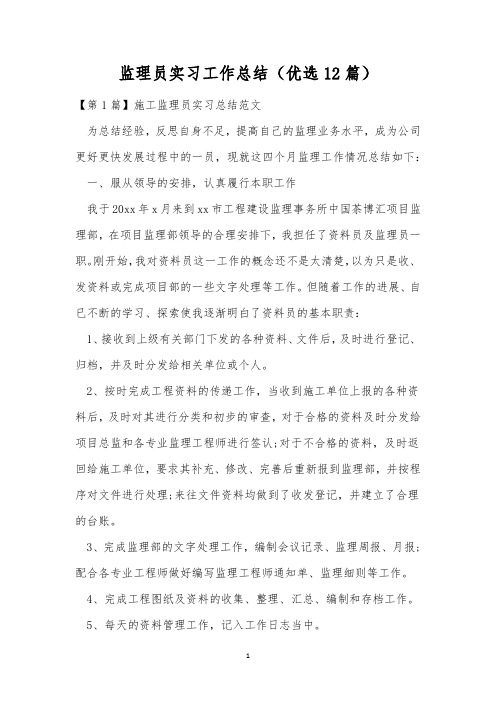 监理员实习工作总结（优选12篇）

【第1篇】施工监理员实习总结范文

为总结经验，反思自身不足，提高自己的监理业务水平，成为公司更好更快发展过程中的一员，现就这四个月监理工作情况总结如下：

一、服从领导的安排，认真履行本职工作

我于20xx年x月来到xx市工程建设监理事务所中国茶博汇项目监理部，在项目监理部领导的合理安排下，我担任了资料员及监理员一职。刚开始，我对资料员这一工作的概念还不是太清楚，以为只是收、发资料或完成项目部的一些文字处理等工作。但随着工作的进展、自己不断的学习、探索使我逐渐明白了资料员的基本职责：

1、接收到上级有关部门下发的各种资料、文件后，及时进行登记、归档，并及时分发给相关单位或个人。

2、按时完成工程资料的传递工作，当收到施工单位上报的各种资料后，及时对其进行分类和初步的审查，对于合格的资料及时分发给项目总监和各专业监理工程师进行签认;对于不合格的资料，及时返回给施工单位，要求其补充、修改、完善后重新报到监理部，并按程序对文件进行处理;来往文件资料均做到了收发登记，并建立了合理的台账。

3、完成监理部的文字处理工作，编制会议记录、监理周报、月报；配合各专业工程师做好编写监理工程师通知单、监理细则等工作。

4、完成工程图纸及资料的收集、整理、汇总、编制和存档工作。

5、每天的资料管理工作，记入工作日志当中。

1